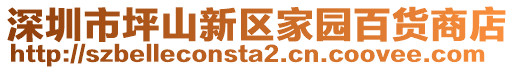 深圳市坪山新区家园百货商店
http://szbelleconsta2.cn.coovee.com